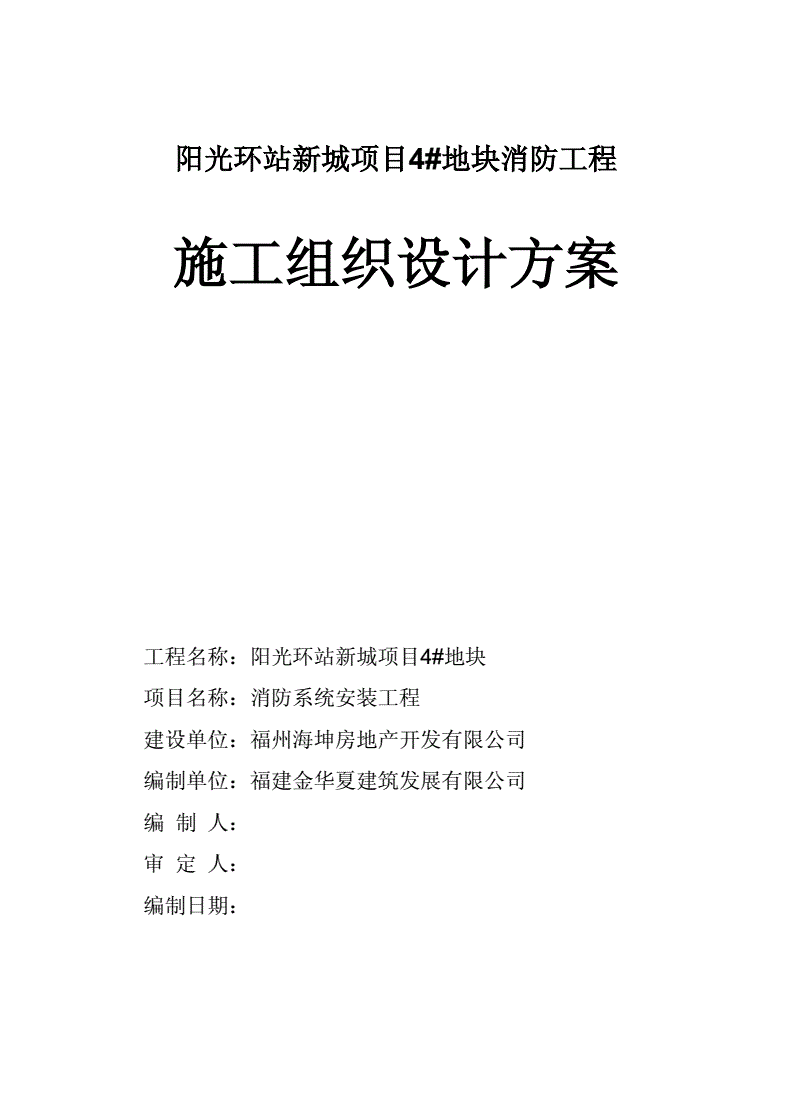 阳光环站新城项目4#地块消防工程

施工组织设计方案

工程名称：阳光环站新城项目4#地块

项目名称：消防系统安装工程

建设单位：福州海坤房地产开发有限公司

编制单位：福建金华夏建筑发展有限公司

编 制 人：

审 定 人：

编制日期：